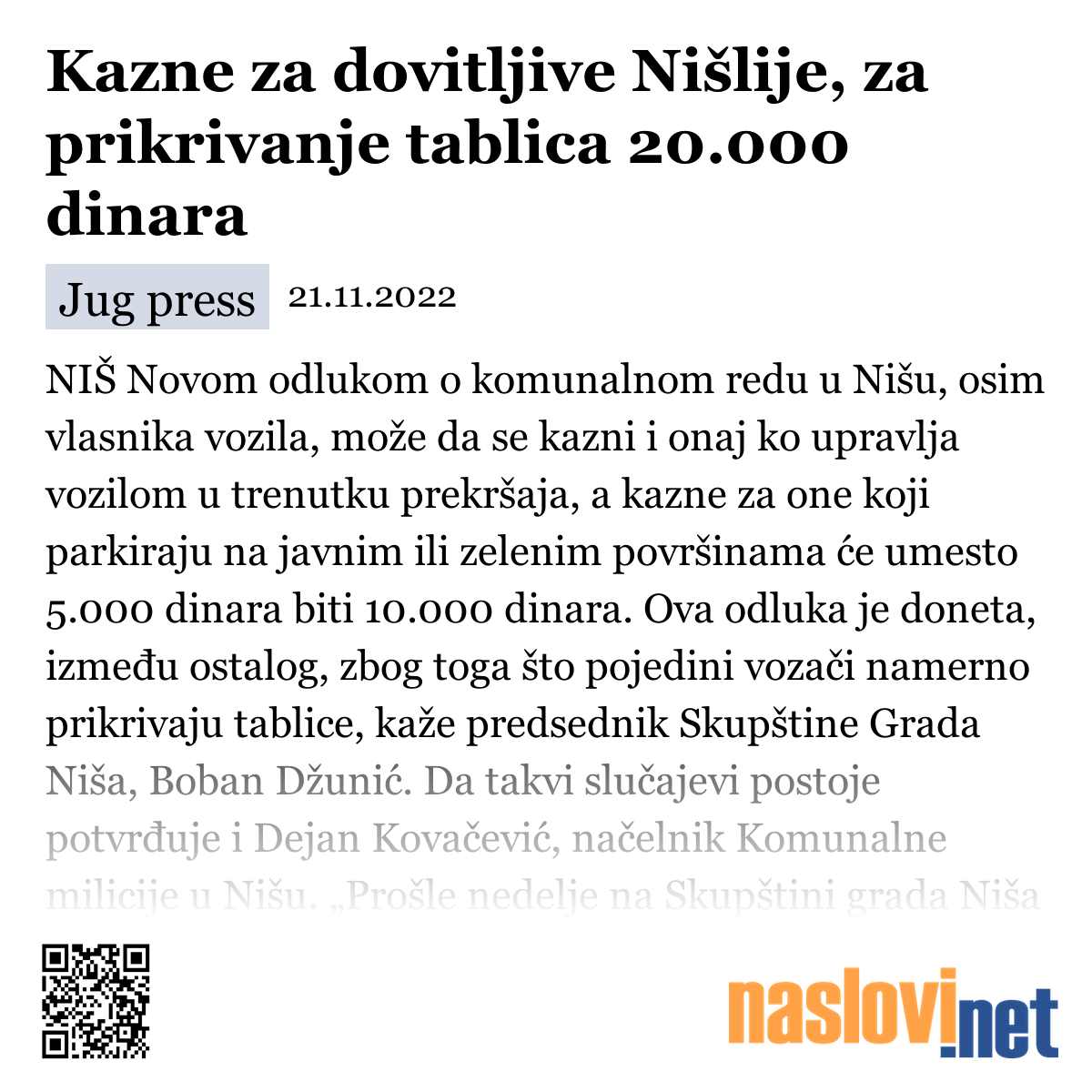 Kazne za dovitljive Nišlije, za prikrivanje tablica 20.000 dinara

Jug press 21.11.2022

NIŠ Novom odlukom o komunalnom redu u Nišu, osim vlasnika vozila, može da se kazni i onaj ko upravlja vozilom u trenutku prekršaja, a kazne za one koji parkiraju na javnim ili zelenim površinama će umesto 5.000 dinara biti 10.000 dinara. Ova odluka je doneta, između ostalog, zbog toga što pojedini vozači namerno prikrivaju tablice, kaže predsednik Skupštine Grada Niša, Boban Džunić. Da takvi slučajevi postoje potvrđuje i Dejan Kovačević, načelnik Komunalne milicije u Nišu. „Prošle nedelje na Skupštini grada Niša

naslovi.net